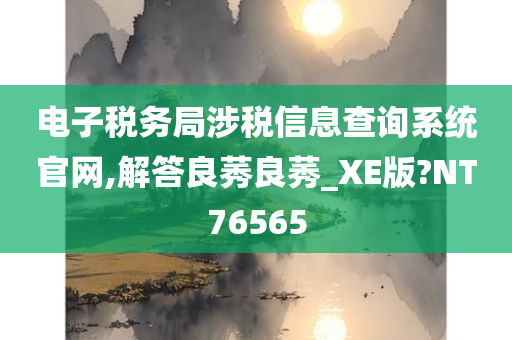 电子税务局涉税信息查询系统官网,解答良莠良莠_XE版?NT76565